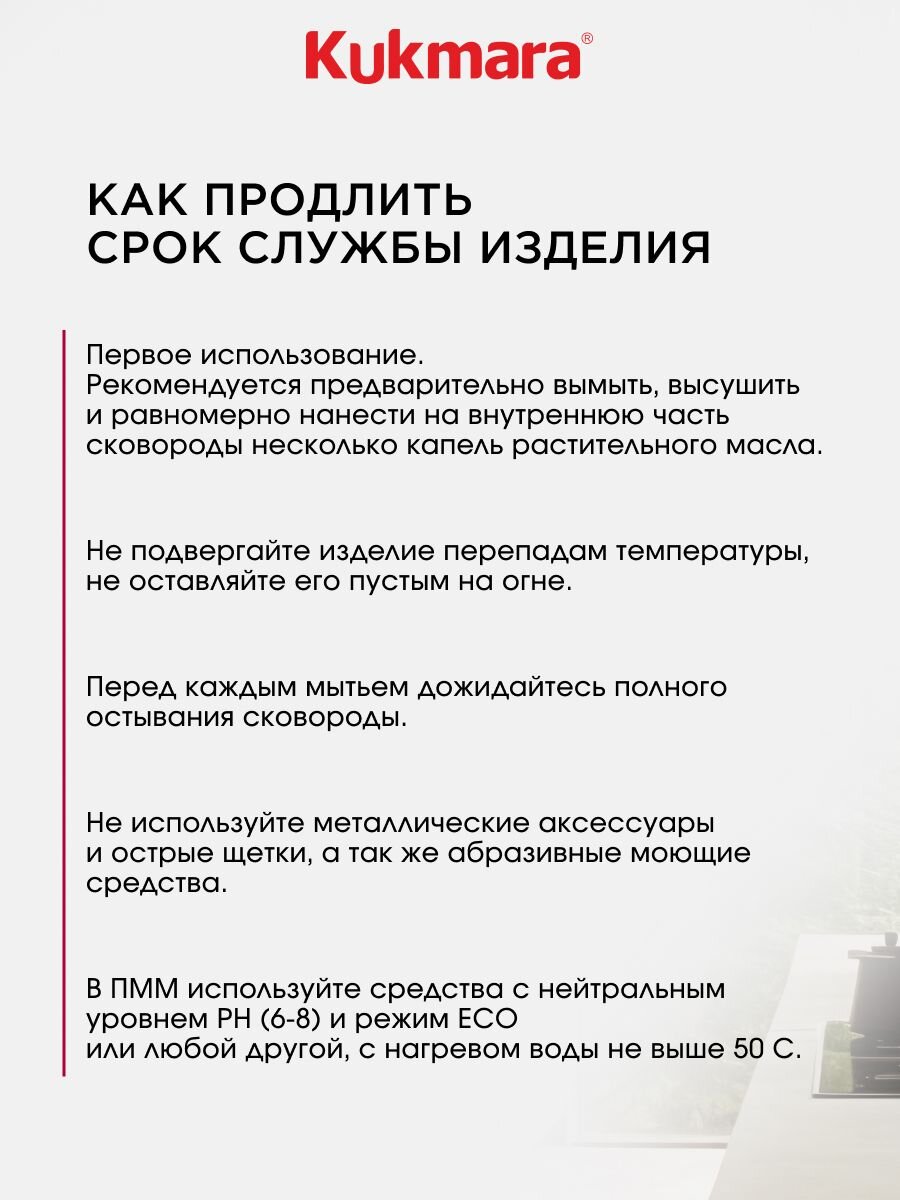 Kukmara®

КАК ПРОДЛИТЬ СРОК СЛУЖБЫ ИЗДЕЛИЯ

Первое использование.
Рекомендуется предварительно вымыть, высушить и равномерно нанести на внутреннюю часть сковороды несколько капель растительного масла.

Не подвергайте изделие перепадам температуры, не оставляйте его пустым на огне.

Перед каждым мытьем дожидайтесь полного остывания сковороды.

Не используйте металлические аксессуары и острые щетки, а так же абразивные моющие средства.

В ПММ используйте средства с нейтральным уровнем PH (6-8) и режим ECO
или любой другой, с нагревом воды не выше 50 С.